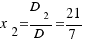 $x_2=\frac{D_2}{D}=\frac{21}{7}$